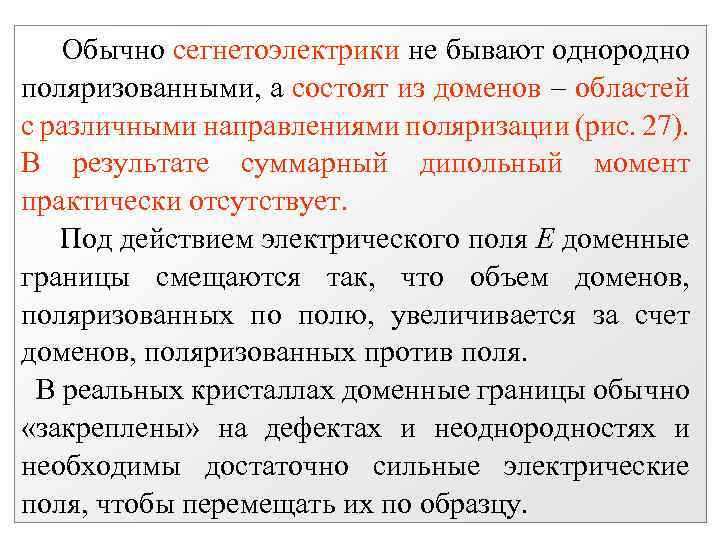 Обычно сегнетоэлектрики не бывают однородно поляризованными, а состоят из доменов – областей с различными направлениями поляризации (рис. 27). В результате суммарный дипольный момент практически отсутствует.

Под действием электрического поля $E$ доменные границы смещаются так, что объем доменов, поляризованных по полю, увеличивается за счет доменов, поляризованных против поля.

В реальных кристаллах доменные границы обычно «закреплены» на дефектах и неоднородностях и необходимы достаточно сильные электрические поля, чтобы перемещать их по образцу.